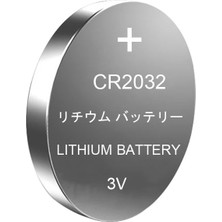 +

CR2032

リチウム バッテリー

LITHIUM BATTERY

3V